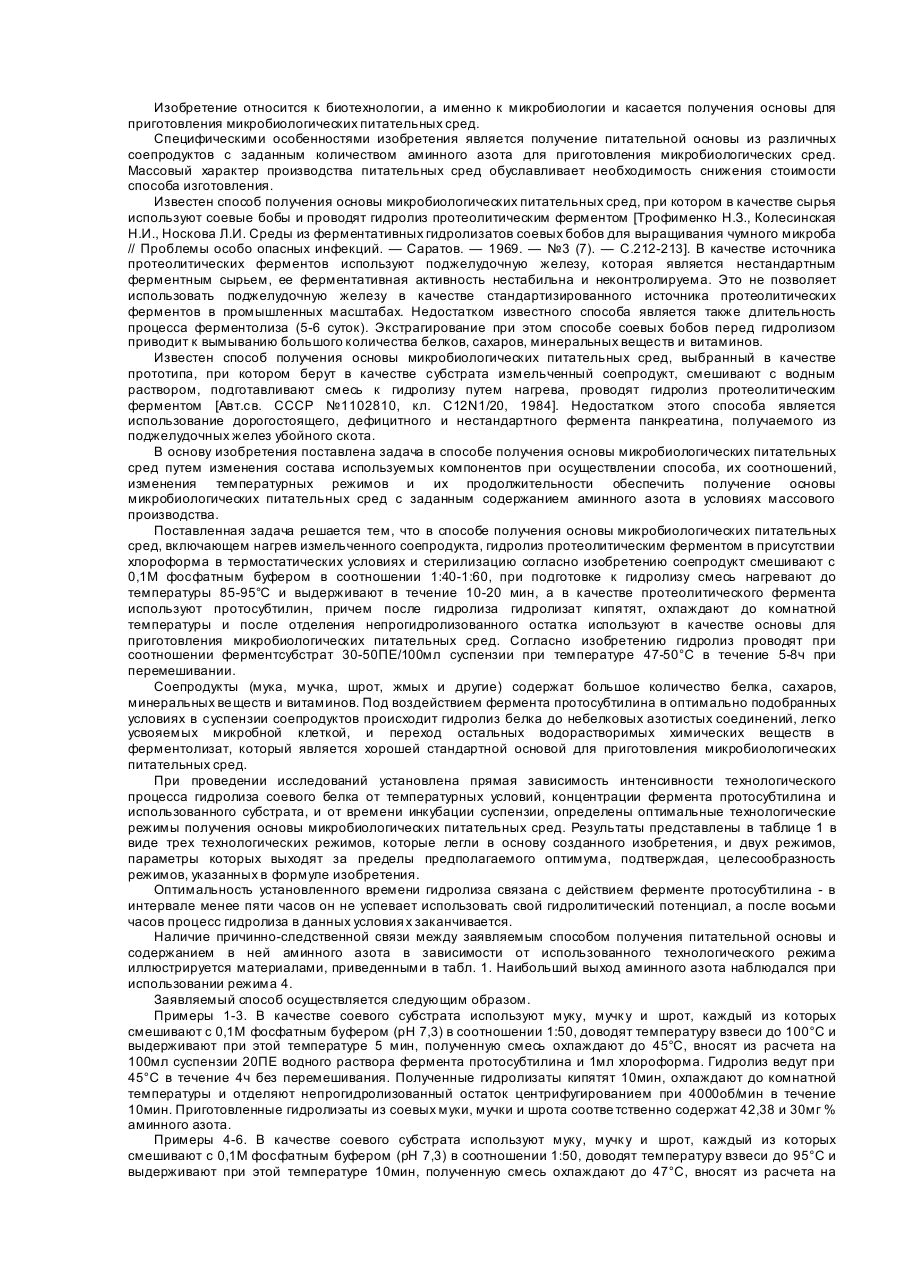 Изобретение относится к биотехнологии, а именно к микробиологии и касается получения основы для приготовления микробиологических питательных сред.

Специфическими особенностями изобретения является получение питательной основы из различных соепродуктов с заданным количеством аминного азота для приготовления микробиологических сред. Массовый характер производства питательных сред обуславливает необходимость снижения стоимости способа изготовления.

Известен способ получения основы микробиологических питательных сред, при котором в качестве сырья используют соевые бобы и проводят гидролиз протеолитическим ферментом [Трофименко Н.З., Колесинская Н.И., Носкова Л.И. Среды из ферментативных гидролизатов соевых бобов для выращивания чумного микроба // Проблемы особо опасных инфекций. — Саратов. — 1969. — №3 (7). — С.212-213]. В качестве источника протеолитических ферментов используют поджелудочную железу, которая является нестандартным ферментным сырьем, ее ферментативная активность нестабильна и неконтролируема. Это не позволяет использовать поджелудочную железу в качестве стандартизированного источника протеолитических ферментов в промышленных масштабах. Недостатком известного способа является также длительность процесса ферментолиза (5-6 суток). Экстрагирование при этом способе соевых бобов перед гидролизом приводит к вымыванию большого количества белков, сахаров, минеральных веществ и витаминов.

Известен способ получения основы микробиологических питательных сред, выбранный в качестве прототипа, при котором берут в качестве субстрата измельченный соепродукт, смешивают с водным раствором, подготавливают смесь к гидролизу путем нагрева, проводят гидролиз протеолитическим ферментом [Авт.св. СССР №1102810, кл. C12N1/20, 1984]. Недостатком этого способа является использование дорогостоящего, дефицитного и нестандартного фермента панкреатина, получаемого из поджелудочных желез убойного скота.

В основу изобретения поставлена задача в способе получения основы микробиологических питательных сред путем изменения состава используемых компонентов при осуществлении способа, их соотношений, изменения температурных режимов и их продолжительности обеспечить получение основы микробиологических питательных сред с заданным содержанием аминного азота в условиях массового производства.

Поставленная задача решается тем, что в способе получения основы микробиологических питательных сред, включающем нагрев измельченного соепродукта, гидролиз протеолитическим ферментом в присутствии хлороформа в термостатических условиях и стерилизацию согласно изобретению соепродукт смешивают с 0,1М фосфатным буфером в соотношении 1:40-1:60, при подготовке к гидролизу смесь нагревают до температуры 85-95°С и выдерживают в течение 10-20 мин, а в качестве протеолитического фермента используют протосубтилин, причем после гидролиза гидролизат кипятят, охлаждают до комнатной температуры и после отделения непрогидролизованного остатка используют в качестве основы для приготовления микробиологических питательных сред. Согласно изобретению гидролиз проводят при соотношении ферментсубстрат 30-50ПЕ/100мл суспензии при температуре 47-50°С в течение 5-8ч при перемешивании.

Соепродукты (мука, мучка, шрот, жмых и другие) содержат большое количество белка, сахаров, минеральных веществ и витаминов. Под воздействием фермента протосубтилина в оптимально подобранных условиях в суспензии соепродуктов происходит гидролиз белка до небелковых азотистых соединений, легко усвояемых микробной клеткой, и переход остальных водорастворимых химических веществ в ферментолизат, который является хорошей стандартной основой для приготовления микробиологических питательных сред.

При проведении исследований установлена прямая зависимость интенсивности технологического процесса гидролиза соевого белка от температурных условий, концентрации фермента протосубтилина и использованного субстрата, и от времени инкубации суспензии, определены оптимальные технологические режимы получения основы микробиологических питательных сред. Результаты представлены в таблице 1 в виде трех технологических режимов, которые легли в основу созданного изобретения, и двух режимов, параметры которых выходят за пределы предполагаемого оптимума, подтверждая, целесообразность режимов, указанных в формуле изобретения.

Оптимальность установленного времени гидролиза связана с действием ферменте протосубтилина - в интервале менее пяти часов он не успевает использовать свой гидролитический потенциал, а после восьми часов процесс гидролиза в данных условиях заканчивается.

Наличие причинно-следственной связи между заявляемым способом получения питательной основы и содержанием в ней аминного азота в зависимости от использованного технологического режима иллюстрируется материалами, приведенными в табл. 1. Наибольший выход аминного азота наблюдался при использовании режима 4.

Заявляемый способ осуществляется следующим образом.

Примеры 1-3. В качестве соевого субстрата используют муку, мучку и шрот, каждый из которых смешивают с 0,1М фосфатным буфером (рН 7,3) в соотношении 1:50, доводят температуру взвеси до 100°С и выдерживают при этой температуре 5 мин, полученную смесь охлаждают до 45°С, вносят из расчета на 100мл суспензии 20ПЕ водного раствора фермента протосубтилина и 1мл хлороформа. Гидролиз ведут при 45°С в течение 4ч без перемешивания. Полученные гидролизаты кипятят 10мин, охлаждают до комнатной температуры и отделяют непрогидролизованный остаток центрифугированием при 4000об/мин в течение 10мин. Приготовленные гидролизаты из соевых муки, мучки и шрота соответственно содержат 42,38 и 30мг % аминного азота.

Примеры 4-6. В качестве соевого субстрата используют муку, мучку и шрот, каждый из которых смешивают с 0,1М фосфатным буфером (рН 7,3) в соотношении 1:50, доводят температуру взвеси до 95°С и выдерживают при этой температуре 10мин, полученную смесь охлаждают до 47°С, вносят из расчета на